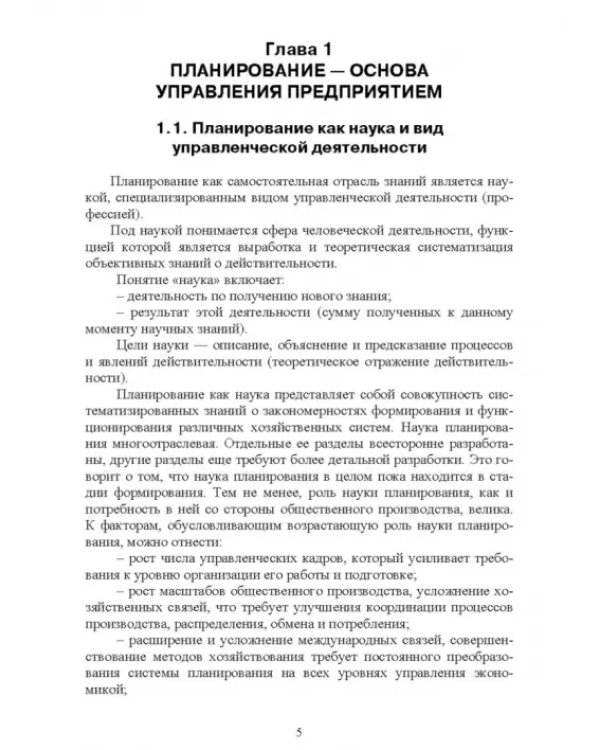 Глава 1
ПЛАНИРОВАНИЕ — ОСНОВА
УПРАВЛЕНИЯ ПРЕДПРИЯТИЕМ

1.1. Планирование как наука и вид
управленческой деятельности

Планирование как самостоятельная отрасль знаний является наукой, специализированным видом управленческой деятельности (профессией).

Под наукой понимается сфера человеческой деятельности, функцией которой является выработка и теоретическая систематизация объективных знаний о действительности.

Понятие «наука» включает:

– деятельность по получению нового знания;

– результат этой деятельности (сумму полученных к данному моменту научных знаний).

Цели науки — описание, объяснение и предсказание процессов и явлений действительности (теоретическое отражение действительности).

Планирование как наука представляет собой совокупность систематизированных знаний о закономерностях формирования и функционирования различных хозяйственных систем. Наука планирования многоотраслевая. Отдельные ее разделы всесторонне разработаны, другие разделы еще требуют более детальной разработки. Это говорит о том, что наука планирования в целом пока находится в стадии формирования. Тем не менее, роль науки планирования, как и потребность в ней со стороны общественного производства, велика. К факторам, обусловливающим возрастающую роль науки планирования, можно отнести:

– рост числа управленческих кадров, который усиливает требования к уровню организации его работы и подготовке;

– рост масштабов общественного производства, усложнение хозяйственных связей, что требует улучшения координации процессов производства, распределения, обмена и потребления;

– расширение и усложнение международных связей, совершенствование методов хозяйствования требует постоянного преобразования системы планирования на всех уровнях управления экономикой;

5